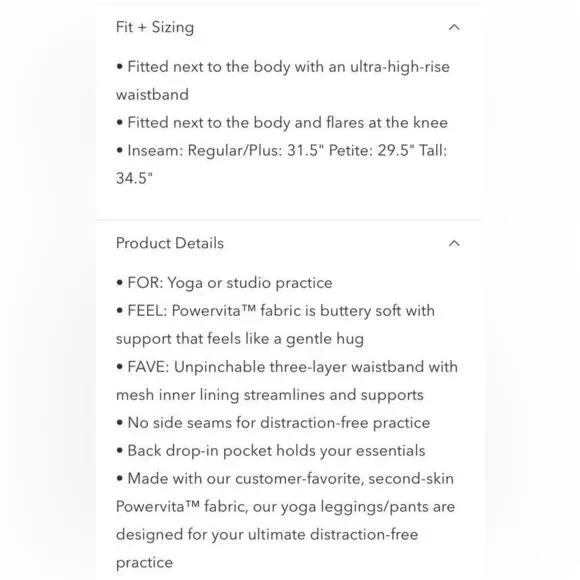 Fit + Sizing

• Fitted next to the body with an ultra-high-rise waistband
• Fitted next to the body and flares at the knee
• Inseam: Regular/Plus: 31.5" Petite: 29.5" Tall: 34.5"

Product Details

• FOR: Yoga or studio practice
• FEEL: Powervita™ fabric is buttery soft with support that feels like a gentle hug
• FAVE: Unpinchable three-layer waistband with mesh inner lining streamlines and supports
• No side seams for distraction-free practice
• Back drop-in pocket holds your essentials
• Made with our customer-favorite, second-skin Powervita™ fabric, our yoga leggings/pants are designed for your ultimate distraction-free practice